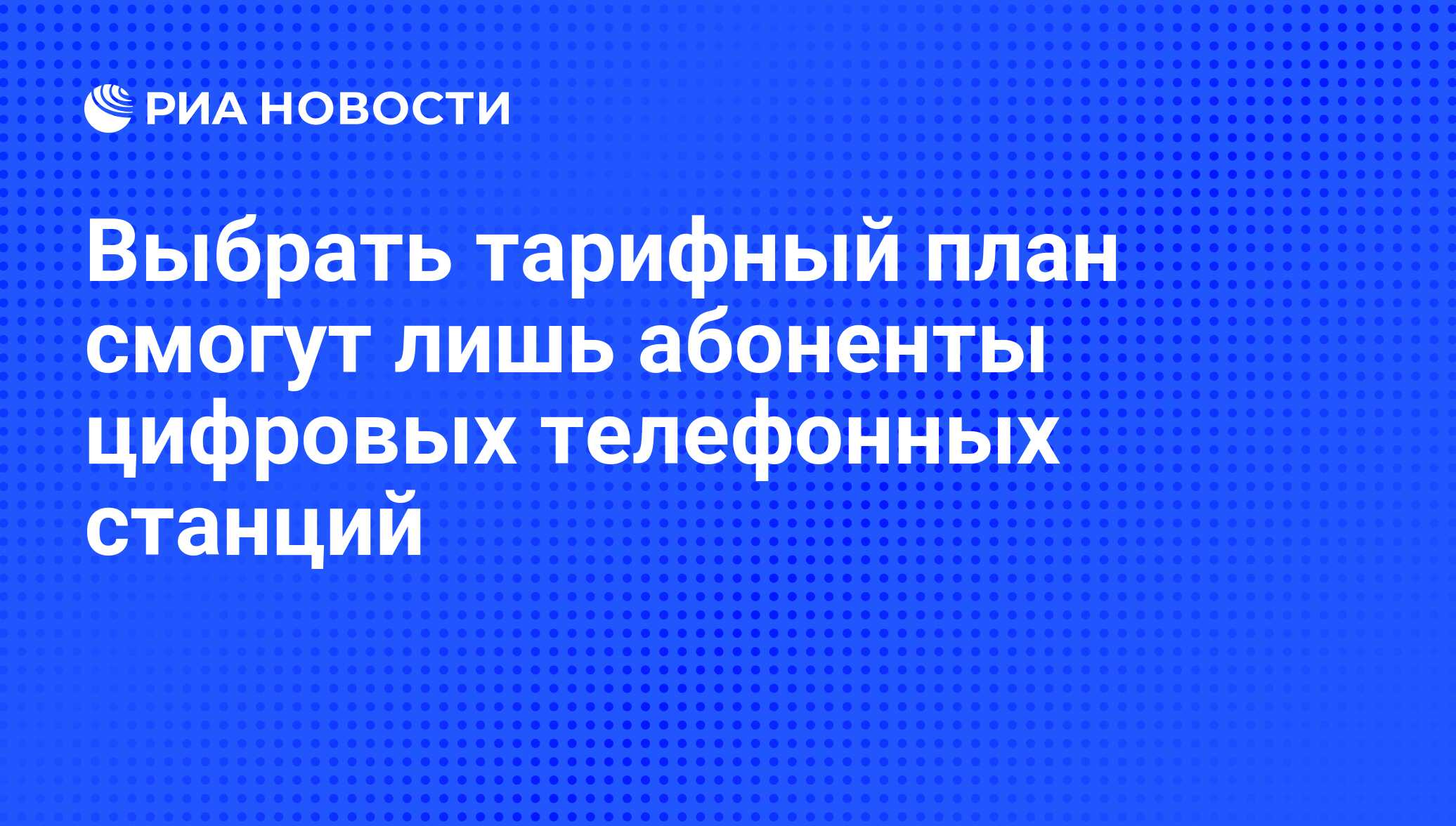 РИА НОВОСТИ

Выбрать тарифный план смогут лишь абоненты цифровых телефонных станций